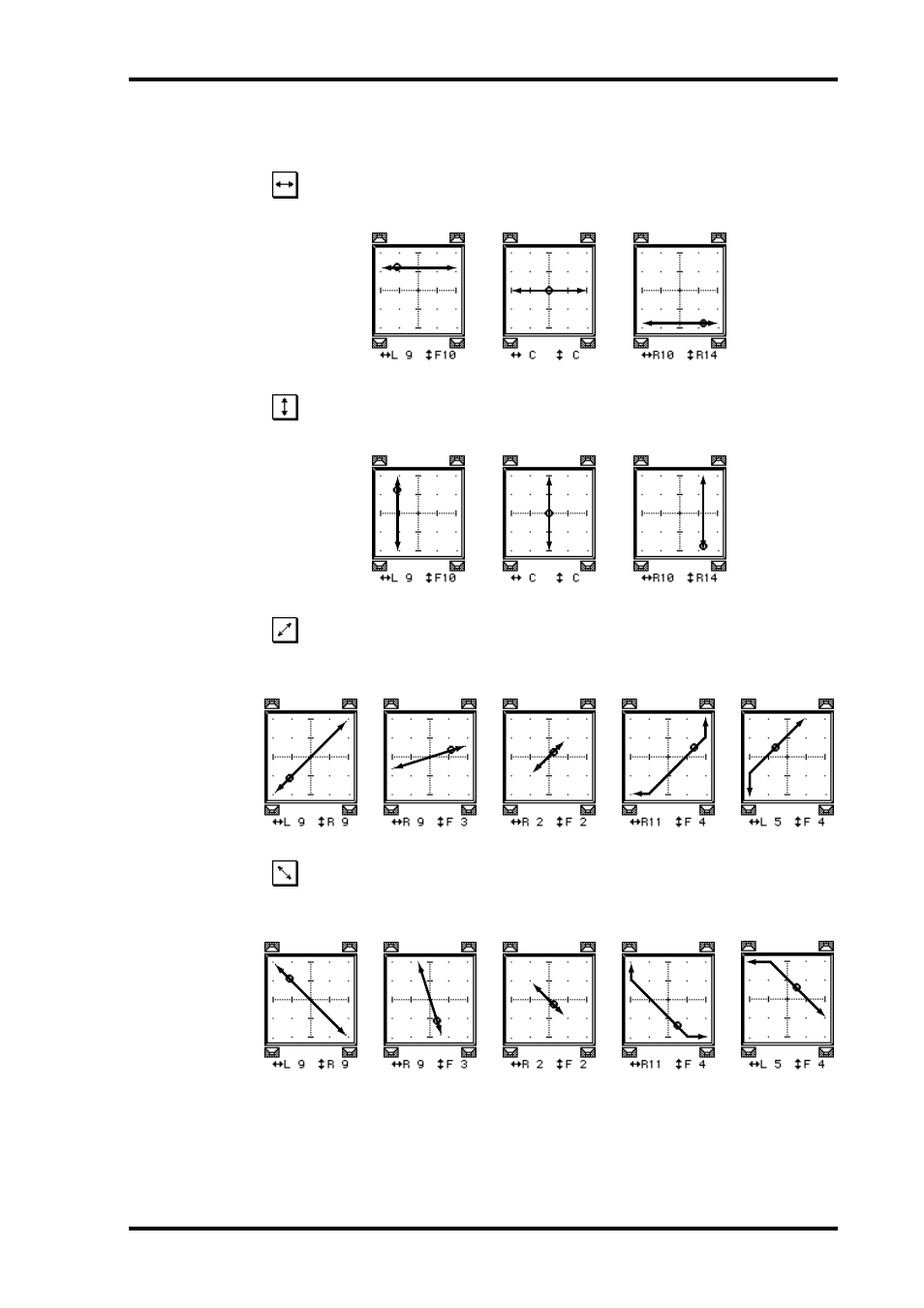 ↔L 9 ↕F10

↔ C ↕ C

↔R10 ↕R14

↔L 9 ↕F10

↔ C ↕ C

↔R10 ↕R14

↔L 9 ↕R 9

↔R 9 ↕F 3

↔R 2 ↕F 2

↔R11 ↕F 4

↔L 5 ↕F 4

↔L 9 ↕R 9

↔R 9 ↕F 3

↔R 2 ↕F 2

↔R11 ↕F 4

↔L 5 ↕F 4